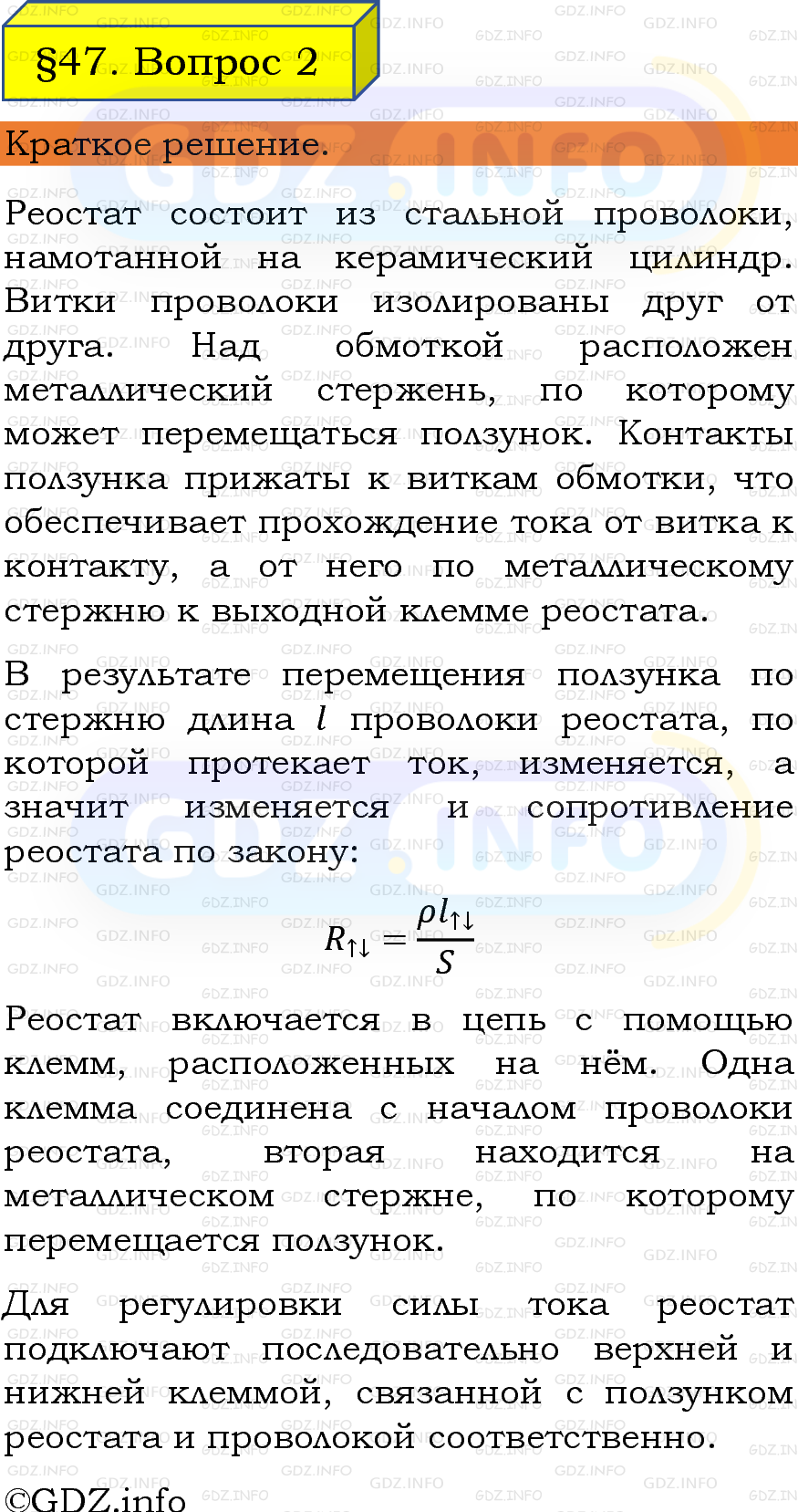 §47. Вопрос 2

Краткое решение.

Реостат состоит из стальной проволоки, намотанной на керамический цилиндр. Витки проволоки изолированы друг от друга. Над обмоткой расположен металлический стержень, по которому может перемещаться ползунок. Контакты ползунка прижаты к виткам обмотки, что обеспечивает прохождение тока от витка к контакту, а от него по металлическому стержню к выходной клемме реостата.

В результате перемещения ползунка по стержню длина $l$ проволоки реостата, по которой протекает ток, изменяется, а значит изменяется и сопротивление реостата по закону:

$R_{\uparrow\downarrow} = \frac{\rho l_{\uparrow\downarrow}}{S}$

Реостат включается в цепь с помощью клемм, расположенных на нём. Одна клемма соединена с началом проволоки реостата, вторая находится на металлическом стержне, по которому перемещается ползунок.

Для регулировки силы тока реостат подключают последовательно верхней и нижней клеммой, связанной с ползунком реостата и проволокой соответственно.

©GDZ.info